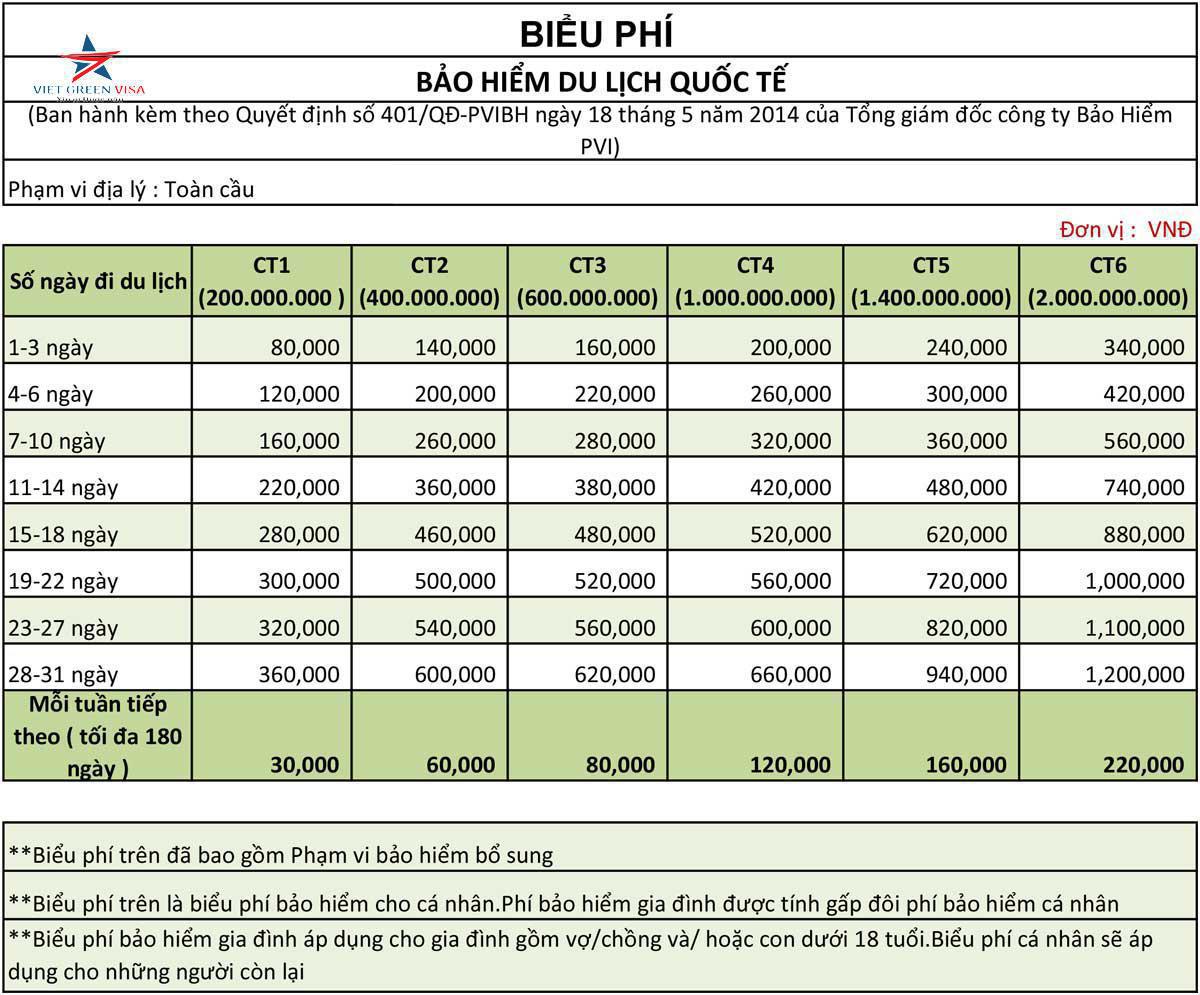 VIET GREEN VISA

BIỂU PHÍ

BẢO HIỂM DU LỊCH QUỐC TẾ

(Ban hành kèm theo Quyết định số 401/QĐ-PVIBH ngày 18 tháng 5 năm 2014 của Tổng giám đốc công ty Bảo Hiểm PVI)

Phạm vi địa lý : Toàn cầu

Đơn vị : VNĐ

| Số ngày đi du lịch | CT1 (200.000.000 ) | CT2 (400.000.000) | CT3 (600.000.000) | CT4 (1.000.000.000) | CT5 (1.400.000.000) | CT6 (2.000.000.000) |
|---|---|---|---|---|---|---|
| 1-3 ngày | 80,000 | 140,000 | 160,000 | 200,000 | 240,000 | 340,000 |
| 4-6 ngày | 120,000 | 200,000 | 220,000 | 260,000 | 300,000 | 420,000 |
| 7-10 ngày | 160,000 | 260,000 | 280,000 | 320,000 | 360,000 | 560,000 |
| 11-14 ngày | 220,000 | 360,000 | 380,000 | 420,000 | 480,000 | 740,000 |
| 15-18 ngày | 280,000 | 460,000 | 480,000 | 520,000 | 620,000 | 880,000 |
| 19-22 ngày | 300,000 | 500,000 | 520,000 | 560,000 | 720,000 | 1,000,000 |
| 23-27 ngày | 320,000 | 540,000 | 560,000 | 600,000 | 820,000 | 1,100,000 |
| 28-31 ngày | 360,000 | 600,000 | 620,000 | 660,000 | 940,000 | 1,200,000 |
| Mỗi tuần tiếp theo ( tối đa 180 ngày ) | 30,000 | 60,000 | 80,000 | 120,000 | 160,000 | 220,000 |

**Biểu phí trên đã bao gồm Phạm vi bảo hiểm bổ sung

**Biểu phí trên là biểu phí bảo hiểm cho cá nhân.Phí bảo hiểm gia đình được tính gấp đôi phí bảo hiểm cá nhân

**Biểu phí bảo hiểm gia đình áp dụng cho gia đình gồm vợ/chồng và/ hoặc con dưới 18 tuổi.Biểu phí cá nhân sẽ áp dụng cho những người còn lại